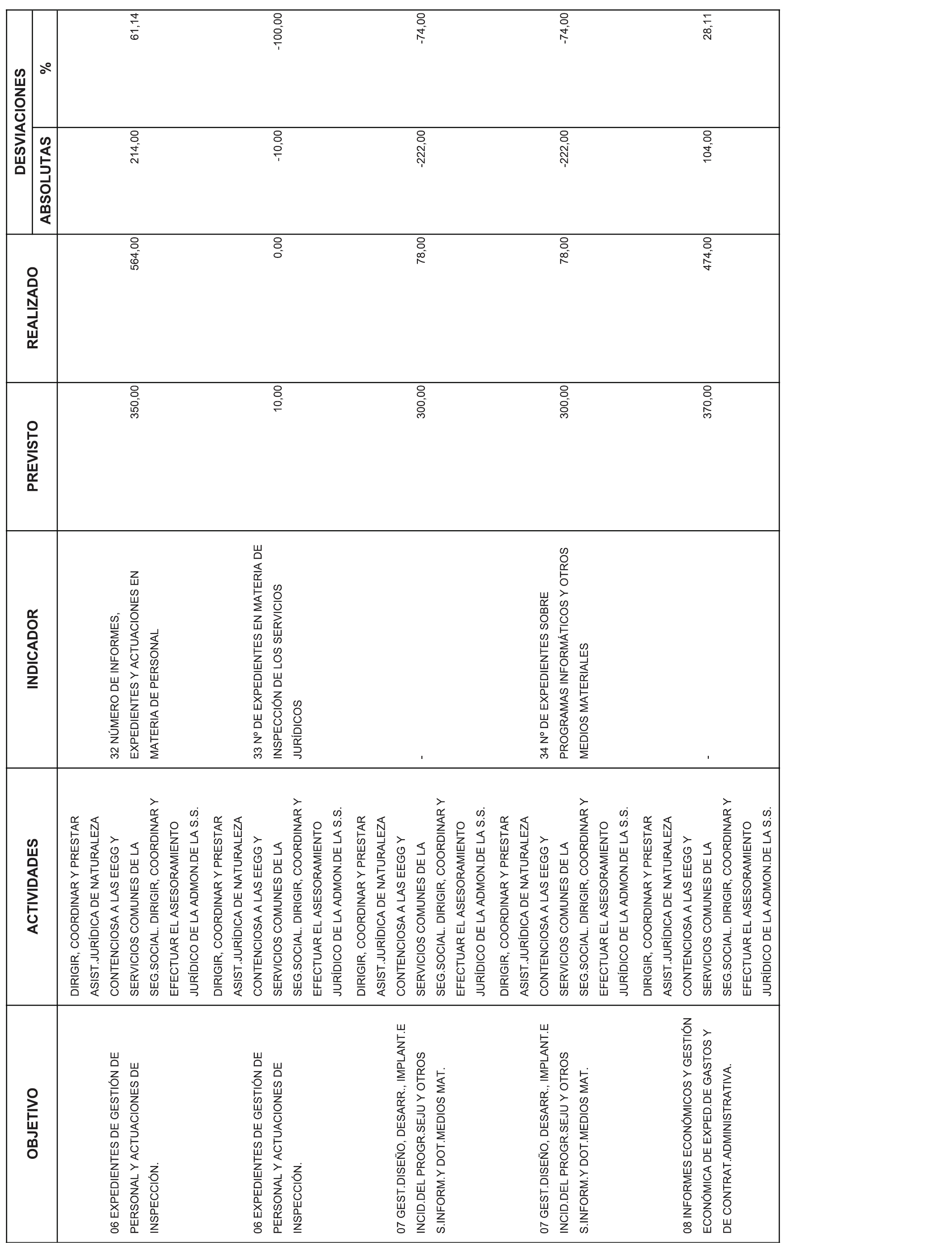 | OBJETIVO | ACTIVIDADES | INDICADOR | PREVISTO | REALIZADO | DESVIACIONES ABSOLUTAS | DESVIACIONES % |
|---|---|---|---|---|---|---|
| 06 EXPEDIENTES DE GESTIÓN DE PERSONAL Y ACTUACIONES DE INSPECCIÓN. | DIRIGIR, COORDINAR Y PRESTAR ASIST.JURÍDICA DE NATURALEZA CONTENCIOSA A LAS EEGG Y SERVICIOS COMUNES DE LA SEG.SOCIAL. DIRIGIR, COORDINAR Y EFECTUAR EL ASESORAMIENTO JURÍDICO DE LA ADMON.DE LA S.S. | 32 NÚMERO DE INFORMES, EXPEDIENTES Y ACTUACIONES EN MATERIA DE PERSONAL | 350,00 | 564,00 | 214,00 | 61,14 |
| 06 EXPEDIENTES DE GESTIÓN DE PERSONAL Y ACTUACIONES DE INSPECCIÓN. | DIRIGIR, COORDINAR Y PRESTAR ASIST.JURÍDICA DE NATURALEZA CONTENCIOSA A LAS EEGG Y SERVICIOS COMUNES DE LA SEG.SOCIAL. DIRIGIR, COORDINAR Y EFECTUAR EL ASESORAMIENTO JURÍDICO DE LA ADMON.DE LA S.S. | 33 Nº DE EXPEDIENTES EN MATERIA DE INSPECCIÓN DE LOS SERVICIOS JURÍDICOS | 10,00 | 0,00 | -10,00 | -100,00 |
| 07 GEST.DISEÑO, DESARR., IMPLANT.E INCID.DEL PROGR.SEJU Y OTROS S.INFORM.Y DOT.MEDIOS MAT. | DIRIGIR, COORDINAR Y PRESTAR ASIST.JURÍDICA DE NATURALEZA CONTENCIOSA A LAS EEGG Y SERVICIOS COMUNES DE LA SEG.SOCIAL. DIRIGIR, COORDINAR Y EFECTUAR EL ASESORAMIENTO JURÍDICO DE LA ADMON.DE LA S.S. | - | 300,00 | 78,00 | -222,00 | -74,00 |
| 07 GEST.DISEÑO, DESARR., IMPLANT.E INCID.DEL PROGR.SEJU Y OTROS S.INFORM.Y DOT.MEDIOS MAT. | DIRIGIR, COORDINAR Y PRESTAR ASIST.JURÍDICA DE NATURALEZA CONTENCIOSA A LAS EEGG Y SERVICIOS COMUNES DE LA SEG.SOCIAL. DIRIGIR, COORDINAR Y EFECTUAR EL ASESORAMIENTO JURÍDICO DE LA ADMON.DE LA S.S. | 34 Nº DE EXPEDIENTES SOBRE PROGRAMAS INFORMÁTICOS Y OTROS MEDIOS MATERIALES | 300,00 | 78,00 | -222,00 | -74,00 |
| 08 INFORMES ECONÓMICOS Y GESTIÓN ECONÓMICA DE EXPED.DE GASTOS Y DE CONTRAT.ADMINISTRATIVA. | DIRIGIR, COORDINAR Y PRESTAR ASIST.JURÍDICA DE NATURALEZA CONTENCIOSA A LAS EEGG Y SERVICIOS COMUNES DE LA SEG.SOCIAL. DIRIGIR, COORDINAR Y EFECTUAR EL ASESORAMIENTO JURÍDICO DE LA ADMON.DE LA S.S. | - | 370,00 | 474,00 | 104,00 | 28,11 |